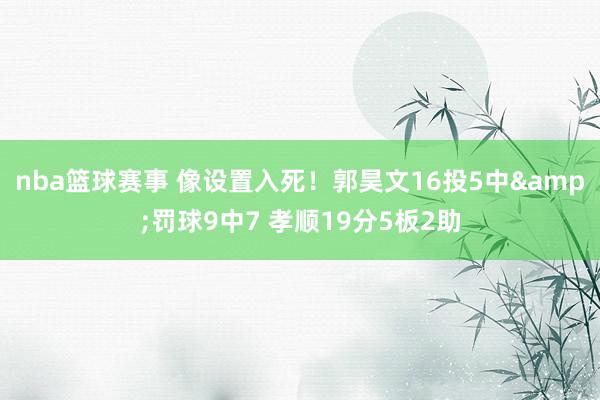 nba篮球赛事 像设置入死！郭昊文16投5中&amp;罚球9中7 孝顺19分5板2助